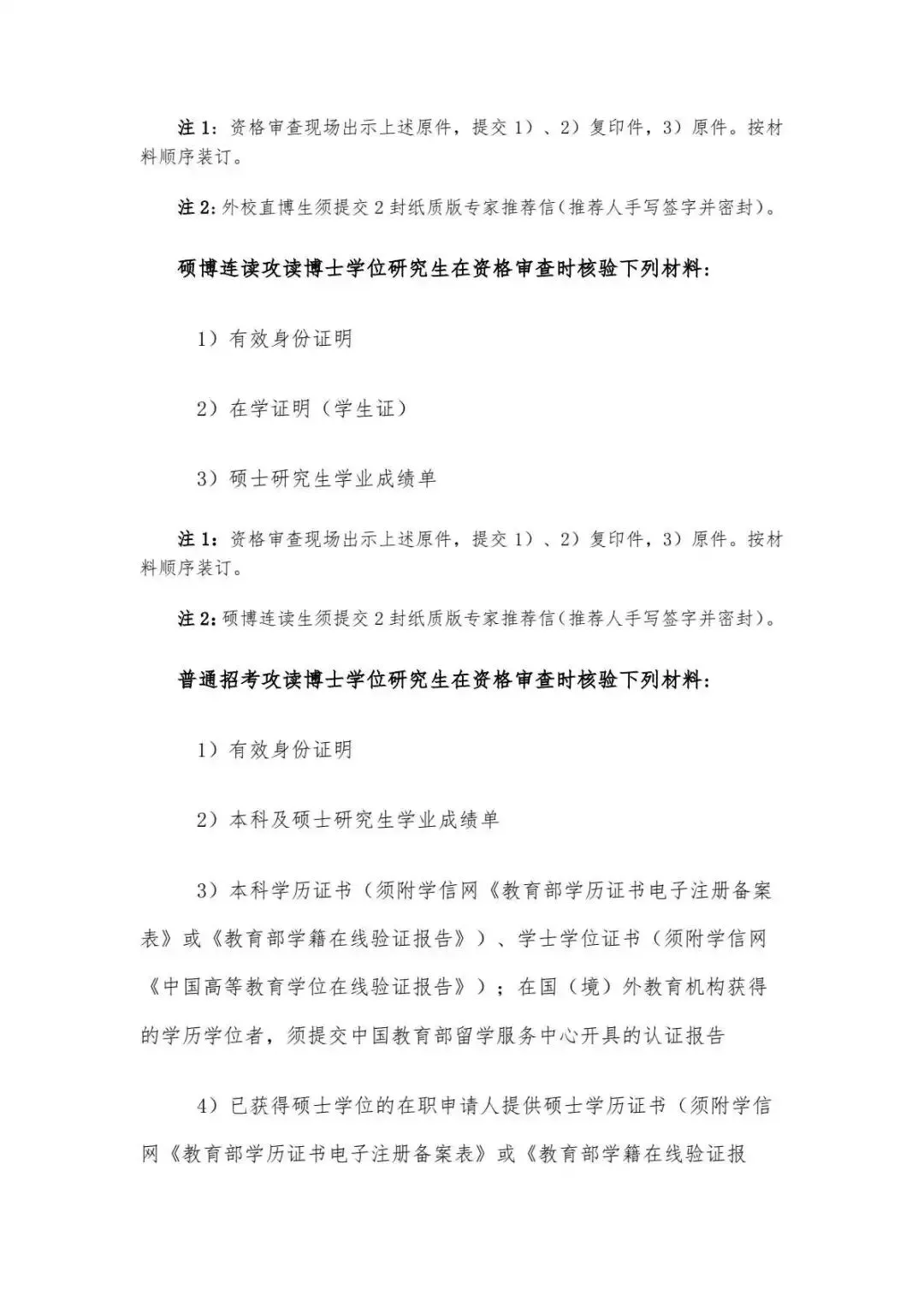 注 1：资格审查现场出示上述原件，提交 1）、2）复印件，3）原件。按材料顺序装订。

注 2：外校直博生须提交 2 封纸质版专家推荐信（推荐人手写签字并密封）。

硕博连读攻读博士学位研究生在资格审查时核验下列材料：

1）有效身份证明

2）在学证明（学生证）

3）硕士研究生学业成绩单

注 1：资格审查现场出示上述原件，提交 1）、2）复印件，3）原件。按材料顺序装订。

注 2：硕博连读生须提交 2 封纸质版专家推荐信（推荐人手写签字并密封）。

普通招考攻读博士学位研究生在资格审查时核验下列材料：

1）有效身份证明

2）本科及硕士研究生学业成绩单

3）本科学历证书（须附学信网《教育部学历证书电子注册备案表》或《教育部学籍在线验证报告》）、学士学位证书（须附学信网《中国高等教育学位在线验证报告》）；在国（境）外教育机构获得的学历学位者，须提交中国教育部留学服务中心开具的认证报告

4）已获得硕士学位的在职申请人提供硕士学历证书（须附学信网《教育部学历证书电子注册备案表》或《教育部学籍在线验证报